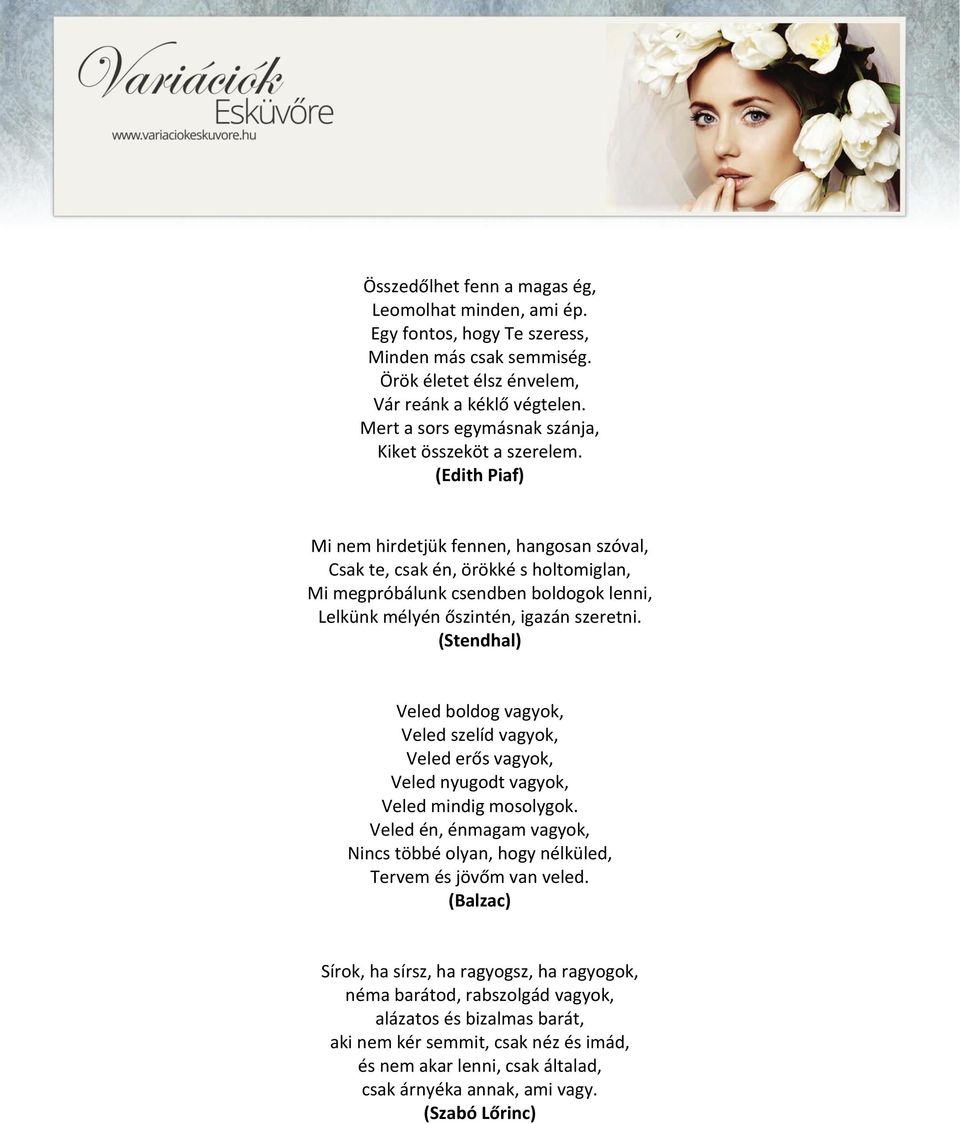 Variációk
Esküvőre
www.variaciokeskuvore.hu

Összedőlhet fenn a magas ég,
Leomolhat minden, ami ép.
Egy fontos, hogy Te szeress,
Minden más csak semmiség.
Örök életet élsz énvelem,
Vár reánk a kéklő végtelen.
Mert a sors egymásnak szánja,
Kiket összeköt a szerelem.
(Edith Piaf)

Mi nem hirdetjük fennen, hangosan szóval,
Csak te, csak én, örökké s holtomiglan,
Mi megpróbálunk csendben boldogok lenni,
Lelkünk mélyén őszintén, igazán szeretni.
(Stendhal)

Veled boldog vagyok,
Veled szelíd vagyok,
Veled erős vagyok,
Veled nyugodt vagyok,
Veled mindig mosolygok.
Veled én, énmagam vagyok,
Nincs többé olyan, hogy nélküled,
Tervem és jövőm van veled.
(Balzac)

Sírok, ha sírsz, ha ragyogsz, ha ragyogok,
néma barátod, rabszolgád vagyok,
alázatos és bizalmas barát,
aki nem kér semmit, csak néz és imád,
és nem akar lenni, csak általad,
csak árnyéka annak, ami vagy.
(Szabó Lőrinc)